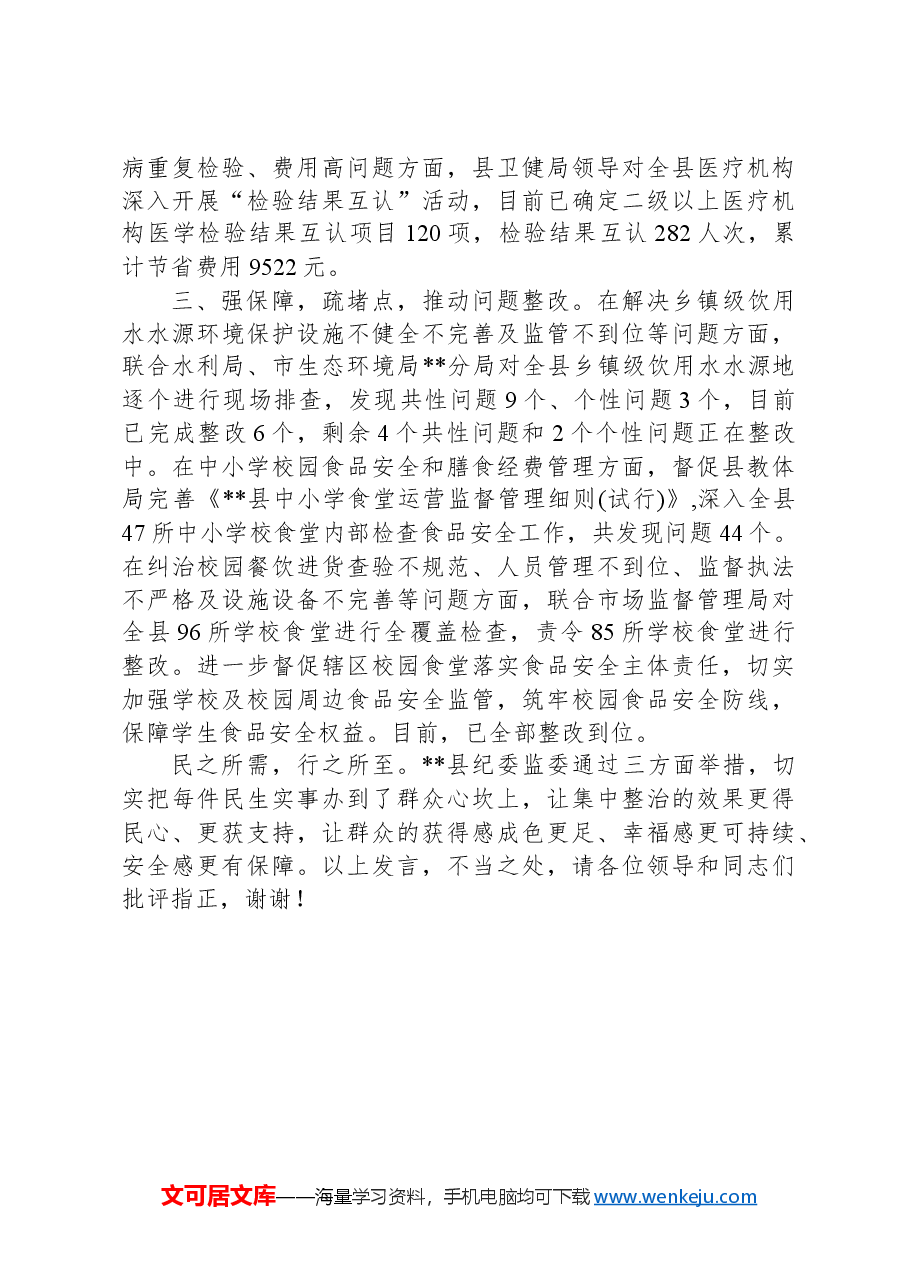 病重复检验、费用高问题方面，县卫健局领导对全县医疗机构深入开展“检验结果互认”活动，目前已确定二级以上医疗机构医学检验结果互认项目120项，检验结果互认282人次，累计节省费用9522元。

三、强保障，疏堵点，推动问题整改。在解决乡镇级饮用水水源环境保护设施不健全不完善及监管不到位等问题方面，联合水利局、市生态环境局**分局对全县乡镇级饮用水水源地逐个进行现场排查，发现共性问题9个、个性问题3个，目前已完成整改6个，剩余4个共性问题和2个个性问题正在整改中。在中小学校园食品安全和膳食经费管理方面，督促县教体局完善《**县中小学食堂运营监督管理细则(试行)》,深入全县47所中小学校食堂内部检查食品安全工作，共发现问题44个。在纠治校园餐饮进货查验不规范、人员管理不到位、监督执法不严格及设施设备不完善等问题方面，联合市场监督管理局对全县96所学校食堂进行全覆盖检查，责令85所学校食堂进行整改。进一步督促辖区校园食堂落实食品安全主体责任，切实加强学校及校园周边食品安全监管，筑牢校园食品安全防线，保障学生食品安全权益。目前，已全部整改到位。

民之所需，行之所至。**县纪委监委通过三方面举措，切实把每件民生实事办到了群众心坎上，让集中整治的效果更得民心、更获支持，让群众的获得感成色更足、幸福感更可持续、安全感更有保障。以上发言，不当之处，请各位领导和同志们批评指正，谢谢！

文可居文库——海量学习资料，手机电脑均可下载www.wenkeju.com